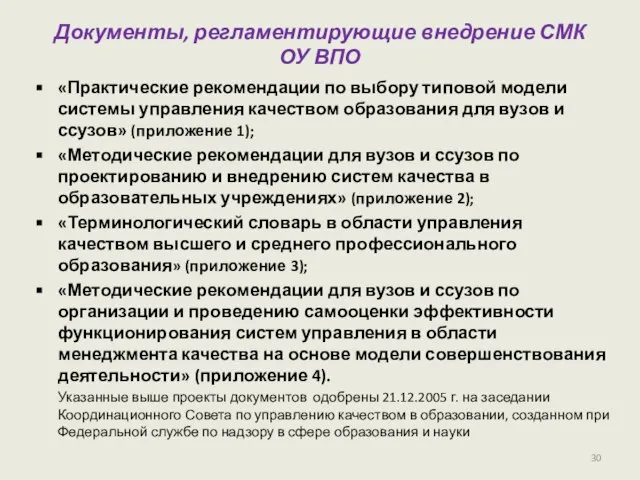 Документы, регламентирующие внедрение СМК ОУ ВПО

▪ «Практические рекомендации по выбору типовой модели системы управления качеством образования для вузов и ссузов» (приложение 1);

▪ «Методические рекомендации для вузов и ссузов по проектированию и внедрению систем качества в образовательных учреждениях» (приложение 2);

▪ «Терминологический словарь в области управления качеством высшего и среднего профессионального образования» (приложение 3);

▪ «Методические рекомендации для вузов и ссузов по организации и проведению самооценки эффективности функционирования систем управления в области менеджмента качества на основе модели совершенствования деятельности» (приложение 4).

Указанные выше проекты документов одобрены 21.12.2005 г. на заседании Координационного Совета по управлению качеством в образовании, созданном при Федеральной службе по надзору в сфере образования и науки

30